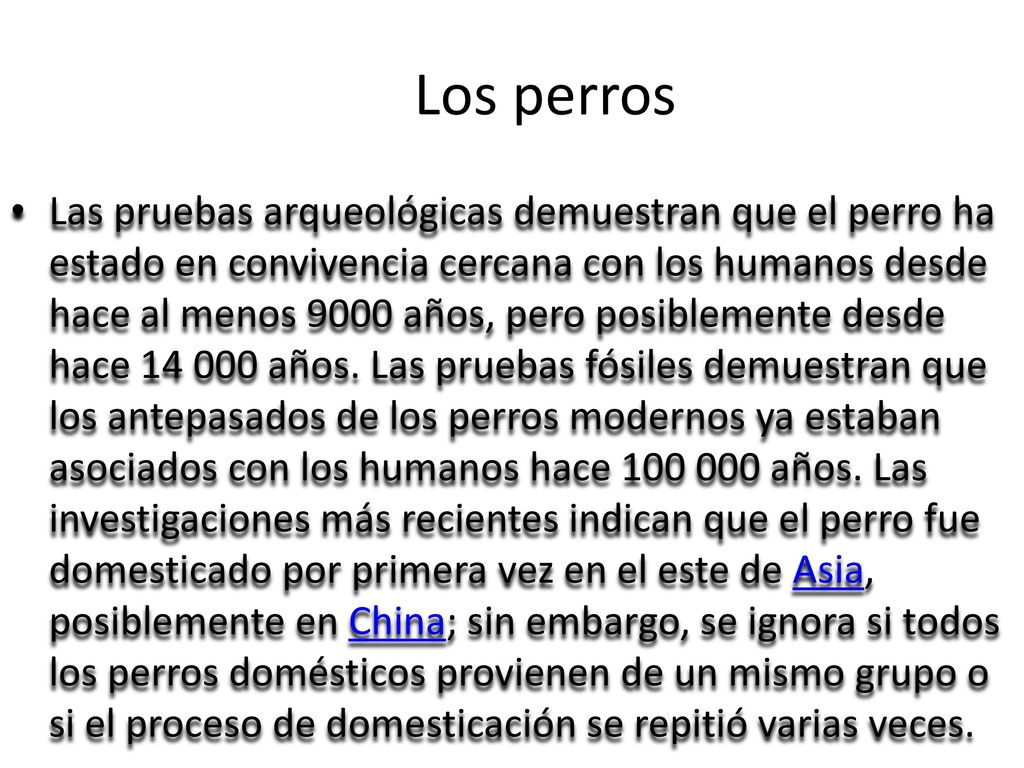 Los perros

• Las pruebas arqueológicas demuestran que el perro ha estado en convivencia cercana con los humanos desde hace al menos 9000 años, pero posiblemente desde hace 14 000 años. Las pruebas fósiles demuestran que los antepasados de los perros modernos ya estaban asociados con los humanos hace 100 000 años. Las investigaciones más recientes indican que el perro fue domesticado por primera vez en el este de Asia, posiblemente en China; sin embargo, se ignora si todos los perros domésticos provienen de un mismo grupo o si el proceso de domesticación se repitió varias veces.